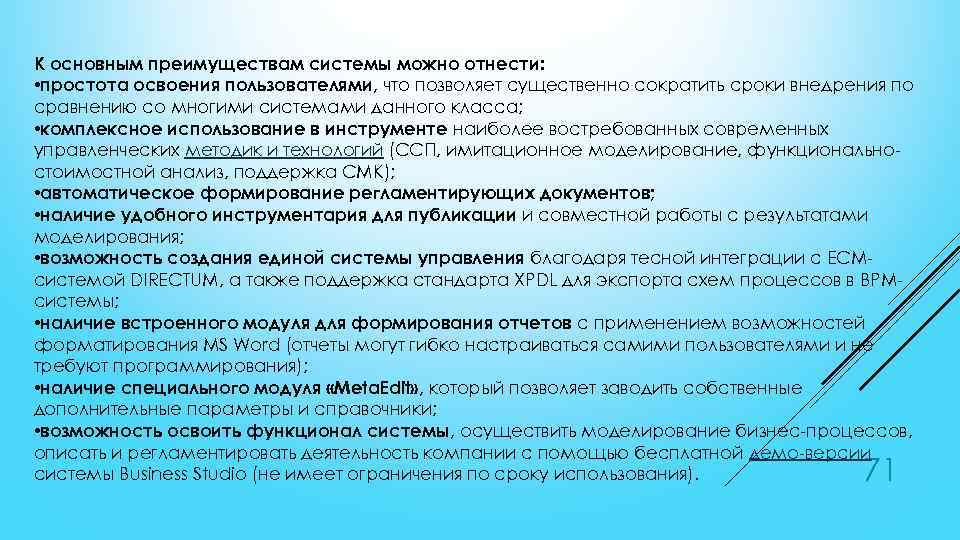 К основным преимуществам системы можно отнести:
•простота освоения пользователями, что позволяет существенно сократить сроки внедрения по сравнению со многими системами данного класса;
•комплексное использование в инструменте наиболее востребованных современных управленческих методик и технологий (ССП, имитационное моделирование, функционально-стоимостной анализ, поддержка СМК);
•автоматическое формирование регламентирующих документов;
•наличие удобного инструментария для публикации и совместной работы с результатами моделирования;
•возможность создания единой системы управления благодаря тесной интеграции с ECM-системой DIRECTUM, а также поддержка стандарта XPDL для экспорта схем процессов в BPM-системы;
•наличие встроенного модуля для формирования отчетов с применением возможностей форматирования MS Word (отчеты могут гибко настраиваться самими пользователями и не требуют программирования);
•наличие специального модуля «MetaEdit», который позволяет заводить собственные дополнительные параметры и справочники;
•возможность освоить функционал системы, осуществить моделирование бизнес-процессов, описать и регламентировать деятельность компании с помощью бесплатной демо-версии системы Business Studio (не имеет ограничения по сроку использования).

71